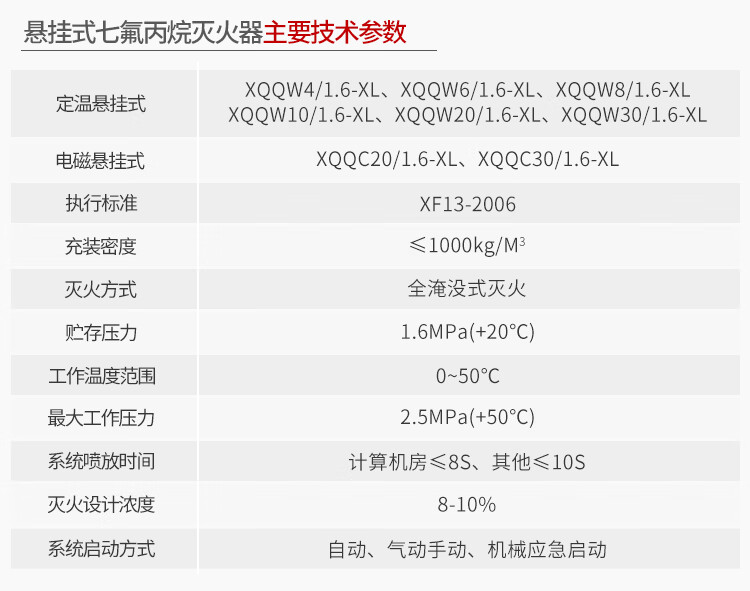 悬挂式七氟丙烷灭火器主要技术参数

| 定温悬挂式 | XQQW4/1.6-XL、XQQW6/1.6-XL、XQQW8/1.6-XL XQQW10/1.6-XL、XQQW20/1.6-XL、XQQW30/1.6-XL |
|---|---|
| 电磁悬挂式 | XQQC20/1.6-XL、XQQC30/1.6-XL |
| 执行标准 | XF13-2006 |
| 充装密度 | ≤1000kg/$M^3$ |
| 灭火方式 | 全淹没式灭火 |
| 贮存压力 | 1.6MPa(+20°C) |
| 工作温度范围 | 0~50°C |
| 最大工作压力 | 2.5MPa(+50°C) |
| 系统喷放时间 | 计算机房≤8S、其他≤10S |
| 灭火设计浓度 | 8-10% |
| 系统启动方式 | 自动、气动手动、机械应急启动 |